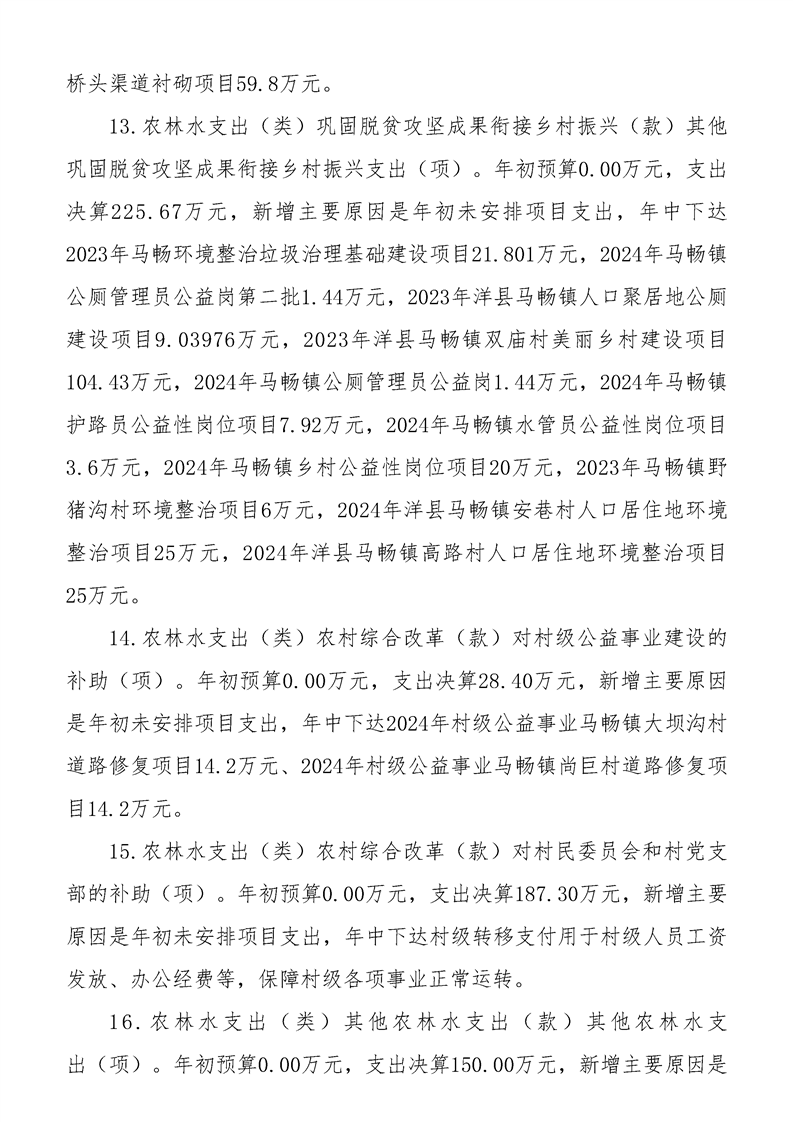 桥头渠道衬砌项目59.8万元。

13.农林水支出（类）巩固脱贫攻坚成果衔接乡村振兴（款）其他巩固脱贫攻坚成果衔接乡村振兴支出（项）。年初预算0.00万元，支出决算225.67万元，新增主要原因是年初未安排项目支出，年中下达2023年马畅环境整治垃圾治理基础建设项目21.801万元，2024年马畅镇公厕管理员公益岗第二批1.44万元，2023年洋县马畅镇人口聚居地公厕建设项目9.03976万元，2023年洋县马畅镇双庙村美丽乡村建设项目104.43万元，2024年马畅镇公厕管理员公益岗1.44万元，2024年马畅镇护路员公益性岗位项目7.92万元，2024年马畅镇水管员公益性岗位项目3.6万元，2024年马畅镇乡村公益性岗位项目20万元，2023年马畅镇野猪沟村环境整治项目6万元，2024年洋县马畅镇安巷村人口居住地环境整治项目25万元，2024年洋县马畅镇高路村人口居住地环境整治项目25万元。

14.农林水支出（类）农村综合改革（款）对村级公益事业建设的补助（项）。年初预算0.00万元，支出决算28.40万元，新增主要原因是年初未安排项目支出，年中下达2024年村级公益事业马畅镇大坝沟村道路修复项目14.2万元、2024年村级公益事业马畅镇尚巨村道路修复项目14.2万元。

15.农林水支出（类）农村综合改革（款）对村民委员会和村党支部的补助（项）。年初预算0.00万元，支出决算187.30万元，新增主要原因是年初未安排项目支出，年中下达村级转移支付用于村级人员工资发放、办公经费等，保障村级各项事业正常运转。

16.农林水支出（类）其他农林水支出（款）其他农林水支出（项）。年初预算0.00万元，支出决算150.00万元，新增主要原因是